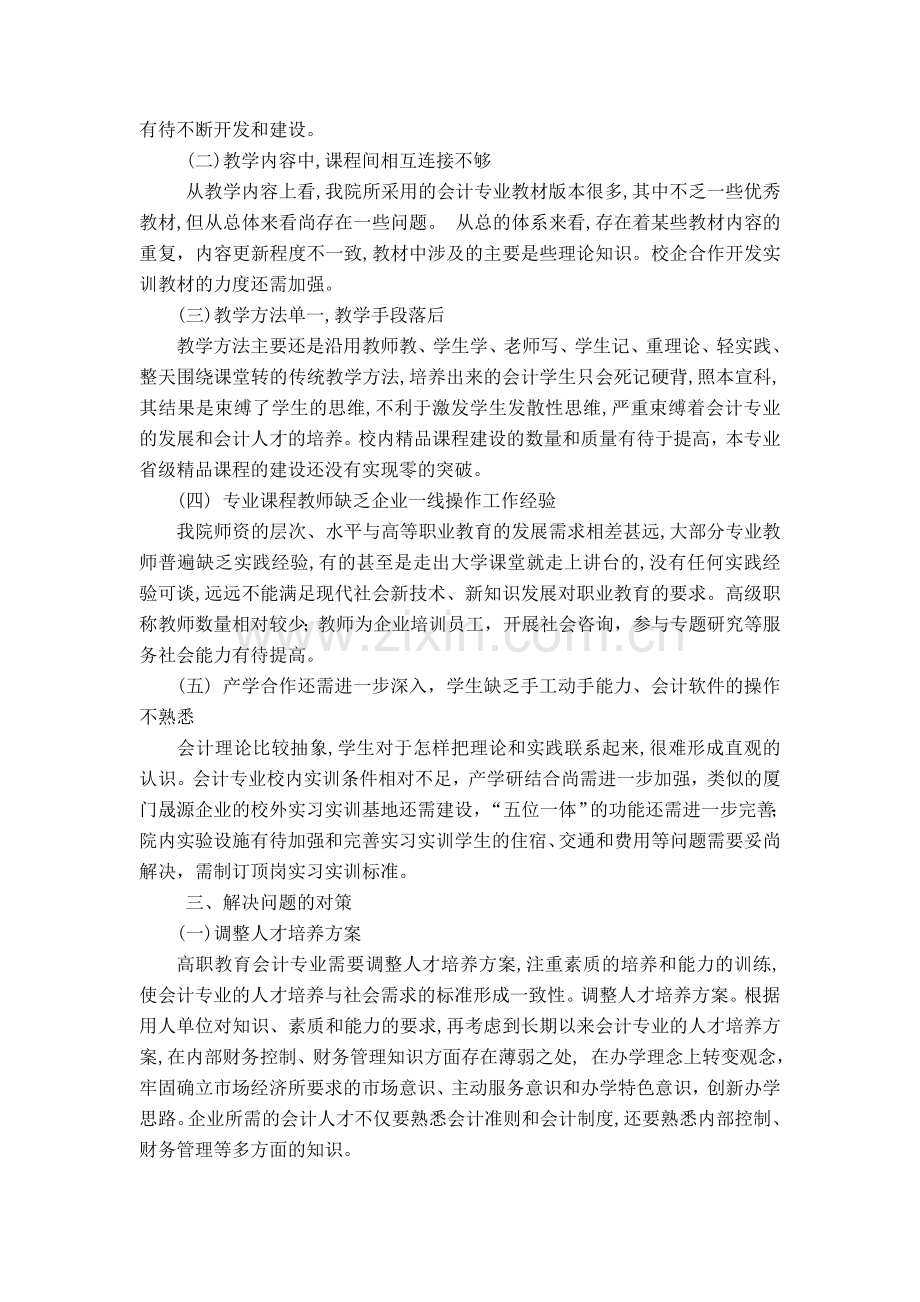 有待不断开发和建设。

(二)教学内容中,课程间相互连接不够

从教学内容上看,我院所采用的会计专业教材版本很多,其中不乏一些优秀教材,但从总体来看尚存在一些问题。 从总的体系来看,存在着某些教材内容的重复，内容更新程度不一致,教材中涉及的主要是些理论知识。校企合作开发实训教材的力度还需加强。

(三)教学方法单一,教学手段落后

教学方法主要还是沿用教师教、学生学、老师写、学生记、重理论、轻实践、整天围绕课堂转的传统教学方法,培养出来的会计学生只会死记硬背,照本宣科,其结果是束缚了学生的思维,不利于激发学生发散性思维,严重束缚着会计专业的发展和会计人才的培养。校内精品课程建设的数量和质量有待于提高，本专业省级精品课程的建设还没有实现零的突破。

(四) 专业课程教师缺乏企业一线操作工作经验

我院师资的层次、水平与高等职业教育的发展需求相差甚远,大部分专业教师普遍缺乏实践经验,有的甚至是走出大学课堂就走上讲台的,没有任何实践经验可谈,远远不能满足现代社会新技术、新知识发展对职业教育的要求。高级职称教师数量相对较少;教师为企业培训员工，开展社会咨询，参与专题研究等服务社会能力有待提高。

(五) 产学合作还需进一步深入，学生缺乏手工动手能力、会计软件的操作不熟悉

会计理论比较抽象,学生对于怎样把理论和实践联系起来,很难形成直观的认识。会计专业校内实训条件相对不足，产学研结合尚需进一步加强，类似的厦门晟源企业的校外实习实训基地还需建设，“五位一体”的功能还需进一步完善;院内实验设施有待加强和完善实习实训学生的住宿、交通和费用等问题需要妥尚解决，需制订顶岗实习实训标准。

三、解决问题的对策

(一)调整人才培养方案

高职教育会计专业需要调整人才培养方案,注重素质的培养和能力的训练,使会计专业的人才培养与社会需求的标准形成一致性。调整人才培养方案。根据用人单位对知识、素质和能力的要求,再考虑到长期以来会计专业的人才培养方案,在内部财务控制、财务管理知识方面存在薄弱之处, 在办学理念上转变观念，牢固确立市场经济所要求的市场意识、主动服务意识和办学特色意识，创新办学思路。企业所需的会计人才不仅要熟悉会计准则和会计制度,还要熟悉内部控制、财务管理等多方面的知识。

www.zixin.com.cn